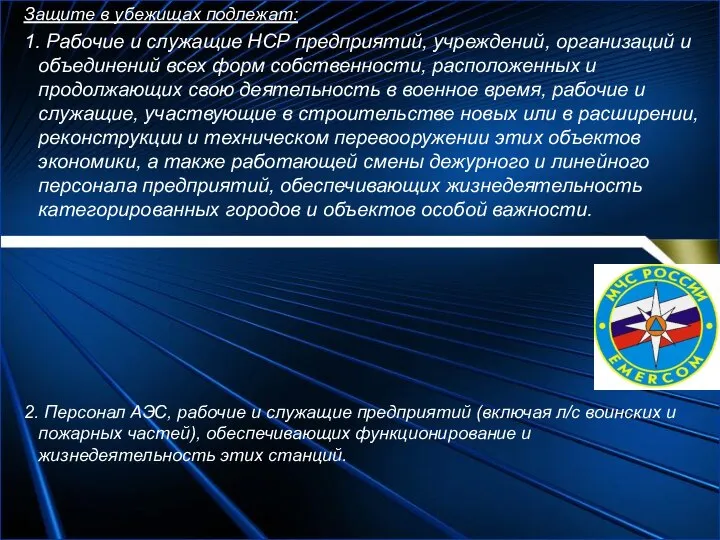 Защите в убежищах подлежат:

1. Рабочие и служащие НСР предприятий, учреждений, организаций и объединений всех форм собственности, расположенных и продолжающих свою деятельность в военное время, рабочие и служащие, участвующие в строительстве новых или в расширении, реконструкции и техническом перевооружении этих объектов экономики, а также работающей смены дежурного и линейного персонала предприятий, обеспечивающих жизнедеятельность категорированных городов и объектов особой важности.

МЧС РОССИИ
EMERCOM

2. Персонал АЭС, рабочие и служащие предприятий (включая л/с воинских и пожарных частей), обеспечивающих функционирование и жизнедеятельность этих станций.